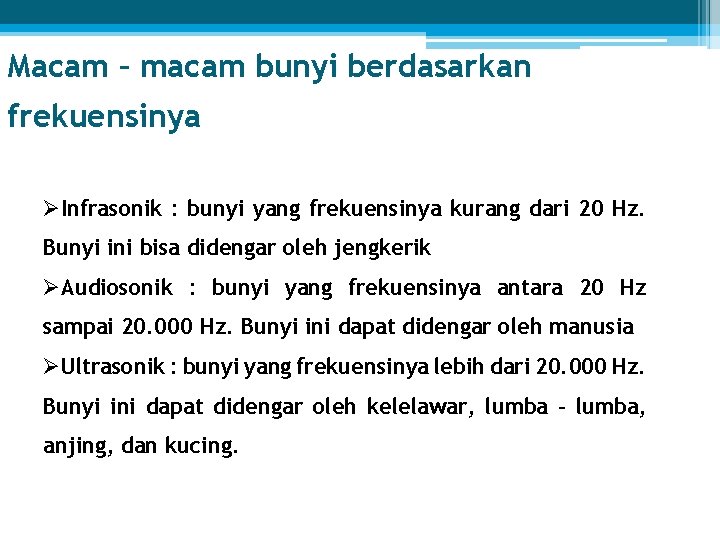 Macam – macam bunyi berdasarkan frekuensinya

➢Infrasonik : bunyi yang frekuensinya kurang dari 20 Hz. Bunyi ini bisa didengar oleh jengkerik

➢Audiosonik : bunyi yang frekuensinya antara 20 Hz sampai 20.000 Hz. Bunyi ini dapat didengar oleh manusia

➢Ultrasonik : bunyi yang frekuensinya lebih dari 20.000 Hz. Bunyi ini dapat didengar oleh kelelawar, lumba – lumba, anjing, dan kucing.